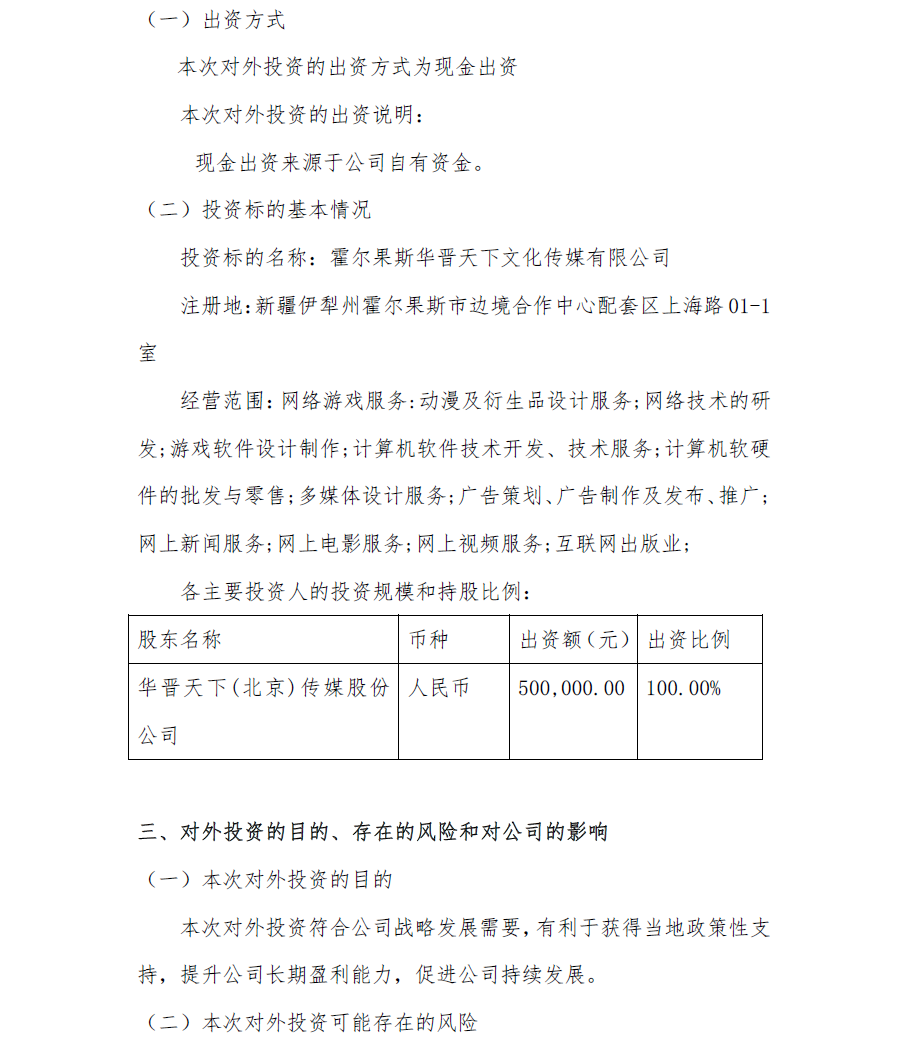 （一）出资方式

本次对外投资的出资方式为现金出资

本次对外投资的出资说明：

现金出资来源于公司自有资金。

（二）投资标的基本情况

投资标的名称：霍尔果斯华晋天下文化传媒有限公司

注册地：新疆伊犁州霍尔果斯市边境合作中心配套区上海路 01-1 室

经营范围：网络游戏服务；动漫及衍生品设计服务；网络技术的研发；游戏软件设计制作；计算机软件技术开发、技术服务；计算机软硬件的批发与零售；多媒体设计服务；广告策划、广告制作及发布、推广；网上新闻服务；网上电影服务；网上视频服务；互联网出版业；

各主要投资人的投资规模和持股比例：

| 股东名称 | 币种 | 出资额（元） | 出资比例 |
|---|---|---|---|
| 华晋天下（北京）传媒股份公司 | 人民币 | 500,000.00 | 100.00% |

三、对外投资的目的、存在的风险和对公司的影响

（一）本次对外投资的目的

本次对外投资符合公司战略发展需要，有利于获得当地政策性支持，提升公司长期盈利能力，促进公司持续发展。

（二）本次对外投资可能存在的风险